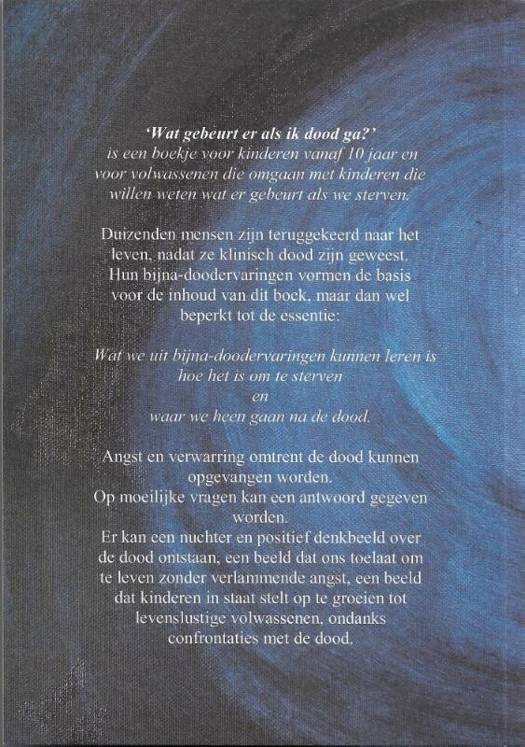 'Wat gebeurt er als ik dood ga?'
is een boekje voor kinderen vanaf 10 jaar en voor volwassenen die omgaan met kinderen die willen weten wat er gebeurt als we sterven.

Duizenden mensen zijn teruggekeerd naar het leven, nadat ze klinisch dood zijn geweest. Hun bijna-doodervaringen vormen de basis voor de inhoud van dit boek, maar dan wel beperkt tot de essentie:

Wat we uit bijna-doodervaringen kunnen leren is
hoe het is om te sterven
en
waar we heen gaan na de dood.

Angst en verwarring omtrent de dood kunnen opgevangen worden.
Op moeilijke vragen kan een antwoord gegeven worden.
Er kan een nuchter en positief denkbeeld over de dood ontstaan, een beeld dat ons toelaat om te leven zonder verlammende angst, een beeld dat kinderen in staat stelt op te groeien tot levenslustige volwassenen, ondanks confrontaties met de dood.